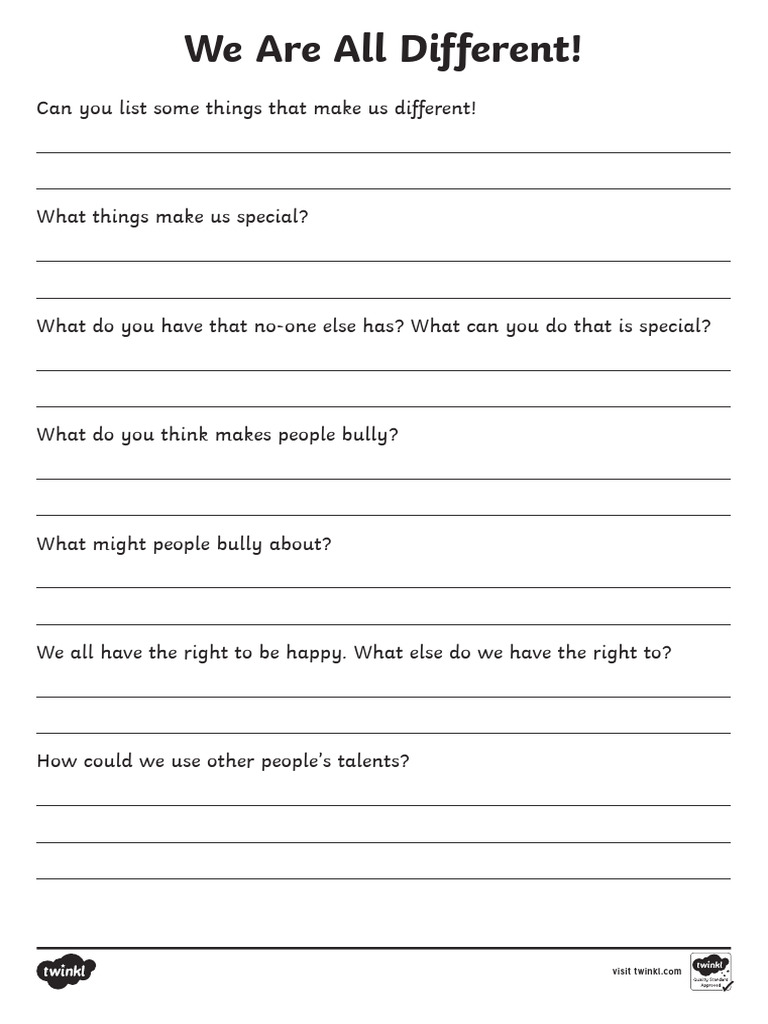 We Are All Different!

Can you list some things that make us different!

What things make us special?

What do you have that no-one else has? What can you do that is special?

What do you think makes people bully?

What might people bully about?

We all have the right to be happy. What else do we have the right to?

How could we use other people's talents?

twinkl

visit twinkl.com

twinkl Quality Standard Approved